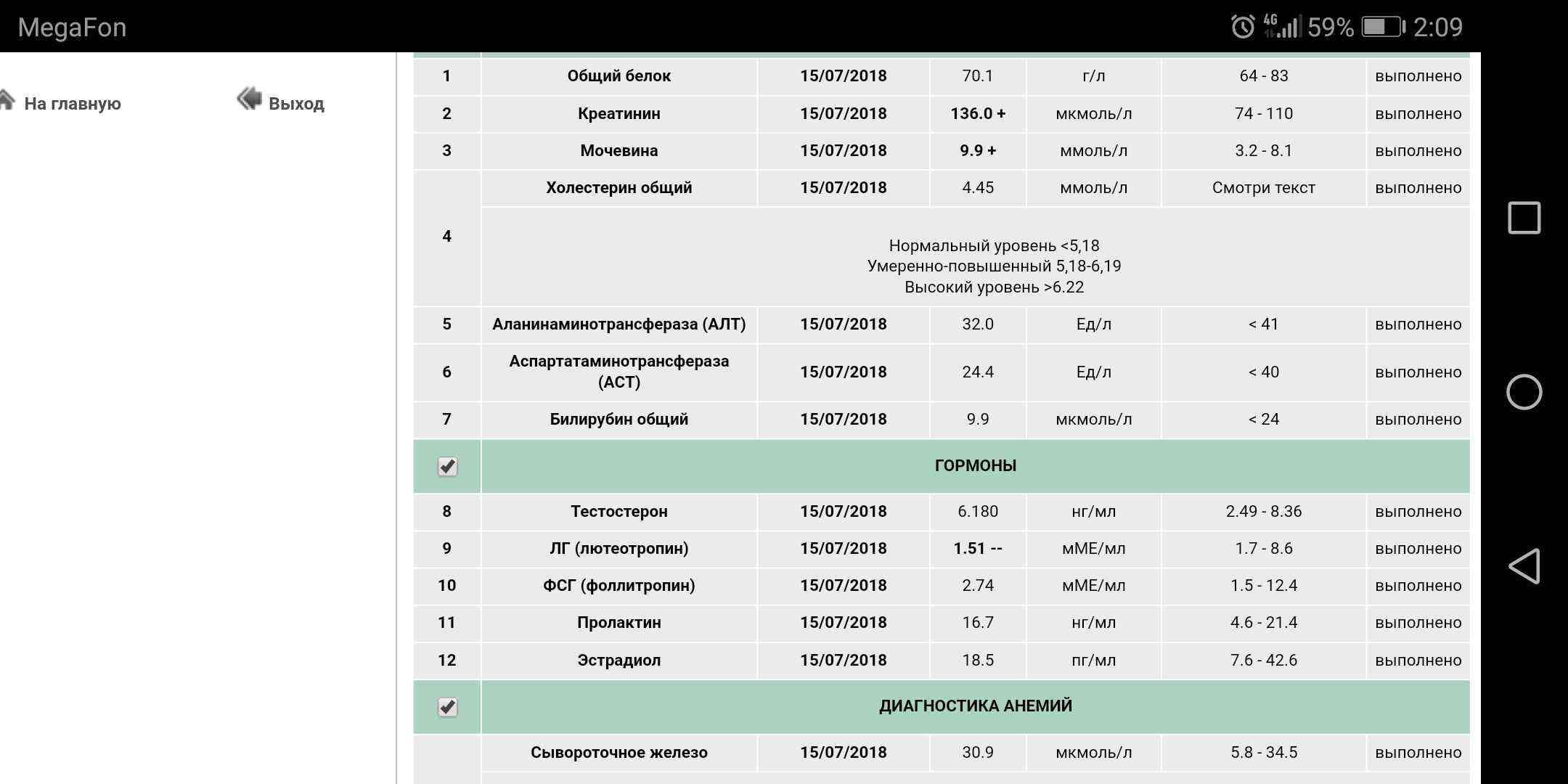 MegaFon 4G 59% 2:09

На главную Выход

| | | | | | | |
|---|---|---|---|---|---|---|
| 1 | Общий белок | 15/07/2018 | 70.1 | г/л | 64 - 83 | выполнено |
| 2 | Креатинин | 15/07/2018 | 136.0 + | мкмоль/л | 74 - 110 | выполнено |
| 3 | Мочевина | 15/07/2018 | 9.9 + | ммоль/л | 3.2 - 8.1 | выполнено |
| 4 | Холестерин общий | 15/07/2018 | 4.45 | ммоль/л | Смотри текст | выполнено |
| | Нормальный уровень <5,18 Умеренно-повышенный 5,18-6,19 Высокий уровень >6.22 | | | | | |
| 5 | Аланинаминотрансфераза (АЛТ) | 15/07/2018 | 32.0 | Ед/л | < 41 | выполнено |
| 6 | Аспартатаминотрансфераза (АСТ) | 15/07/2018 | 24.4 | Ед/л | < 40 | выполнено |
| 7 | Билирубин общий | 15/07/2018 | 9.9 | мкмоль/л | < 24 | выполнено |
| | ГОРМОНЫ | | | | | |
| 8 | Тестостерон | 15/07/2018 | 6.180 | нг/мл | 2.49 - 8.36 | выполнено |
| 9 | ЛГ (лютеотропин) | 15/07/2018 | 1.51 -- | мМЕ/мл | 1.7 - 8.6 | выполнено |
| 10 | ФСГ (фоллитропин) | 15/07/2018 | 2.74 | мМЕ/мл | 1.5 - 12.4 | выполнено |
| 11 | Пролактин | 15/07/2018 | 16.7 | нг/мл | 4.6 - 21.4 | выполнено |
| 12 | Эстрадиол | 15/07/2018 | 18.5 | пг/мл | 7.6 - 42.6 | выполнено |
| | ДИАГНОСТИКА АНЕМИЙ | | | | | |
| | Сывороточное железо | 15/07/2018 | 30.9 | мкмоль/л | 5.8 - 34.5 | выполнено |